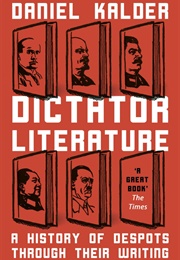 DANIEL KALDER

DICTATOR LITERATURE

'A GREAT BOOK' The Times

A HISTORY OF DESPOTS THROUGH THEIR WRITING